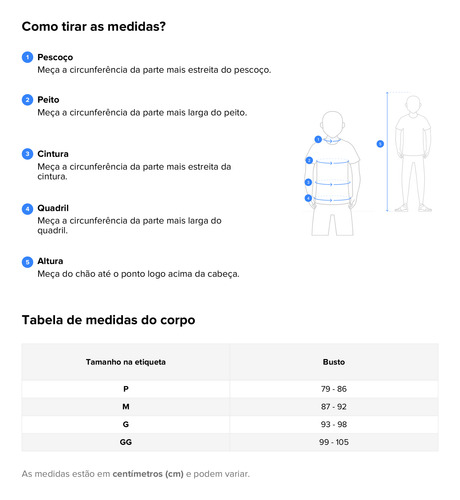 Como tirar as medidas?

1 Pescoço
Meça a circunferência da parte mais estreita do pescoço.

2 Peito
Meça a circunferência da parte mais larga do peito.

3 Cintura
Meça a circunferência da parte mais estreita da cintura.

4 Quadril
Meça a circunferência da parte mais larga do quadril.

5 Altura
Meça do chão até o ponto logo acima da cabeça.

1
2
3
4
5

Tabela de medidas do corpo

| Tamanho na etiqueta | Busto |
|---|---|
| P | 79 - 86 |
| M | 87 - 92 |
| G | 93 - 98 |
| GG | 99 - 105 |

As medidas estão em centímetros (cm) e podem variar.